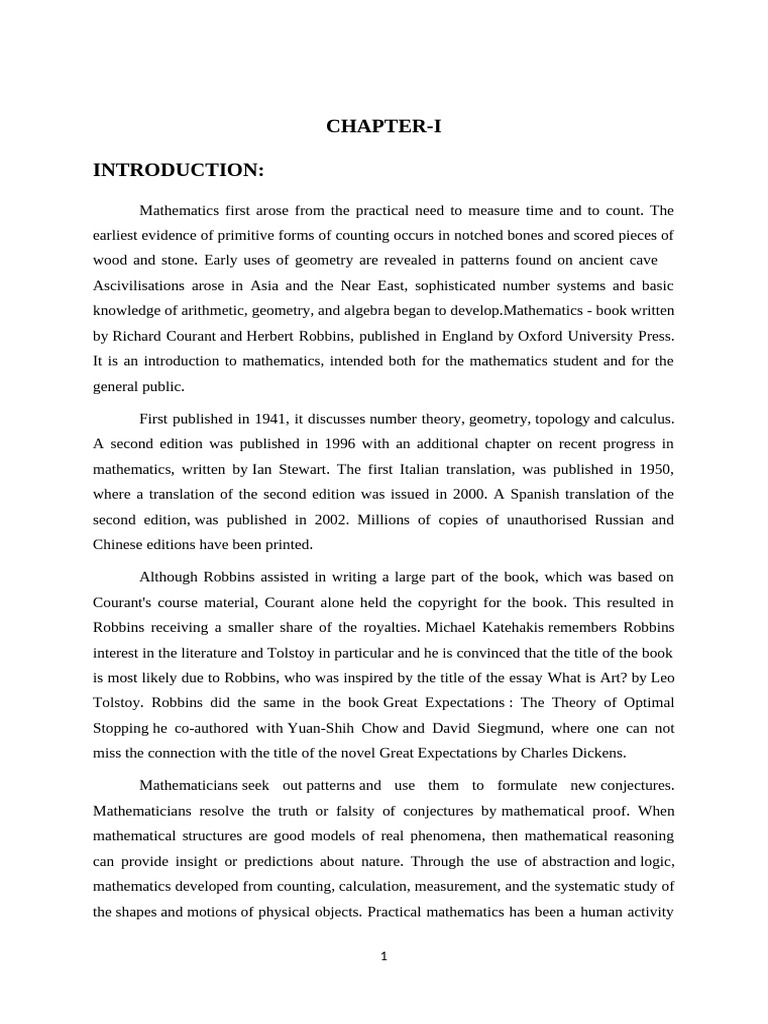 CHAPTER-I

INTRODUCTION:

Mathematics first arose from the practical need to measure time and to count. The earliest evidence of primitive forms of counting occurs in notched bones and scored pieces of wood and stone. Early uses of geometry are revealed in patterns found on ancient cave Ascivilisations arose in Asia and the Near East, sophisticated number systems and basic knowledge of arithmetic, geometry, and algebra began to develop.Mathematics - book written by Richard Courant and Herbert Robbins, published in England by Oxford University Press. It is an introduction to mathematics, intended both for the mathematics student and for the general public.

First published in 1941, it discusses number theory, geometry, topology and calculus. A second edition was published in 1996 with an additional chapter on recent progress in mathematics, written by Ian Stewart. The first Italian translation, was published in 1950, where a translation of the second edition was issued in 2000. A Spanish translation of the second edition, was published in 2002. Millions of copies of unauthorised Russian and Chinese editions have been printed.

Although Robbins assisted in writing a large part of the book, which was based on Courant's course material, Courant alone held the copyright for the book. This resulted in Robbins receiving a smaller share of the royalties. Michael Katehakis remembers Robbins interest in the literature and Tolstoy in particular and he is convinced that the title of the book is most likely due to Robbins, who was inspired by the title of the essay What is Art? by Leo Tolstoy. Robbins did the same in the book Great Expectations : The Theory of Optimal Stopping he co-authored with Yuan-Shih Chow and David Siegmund, where one can not miss the connection with the title of the novel Great Expectations by Charles Dickens.

Mathematicians seek out patterns and use them to formulate new conjectures. Mathematicians resolve the truth or falsity of conjectures by mathematical proof. When mathematical structures are good models of real phenomena, then mathematical reasoning can provide insight or predictions about nature. Through the use of abstraction and logic, mathematics developed from counting, calculation, measurement, and the systematic study of the shapes and motions of physical objects. Practical mathematics has been a human activity

1